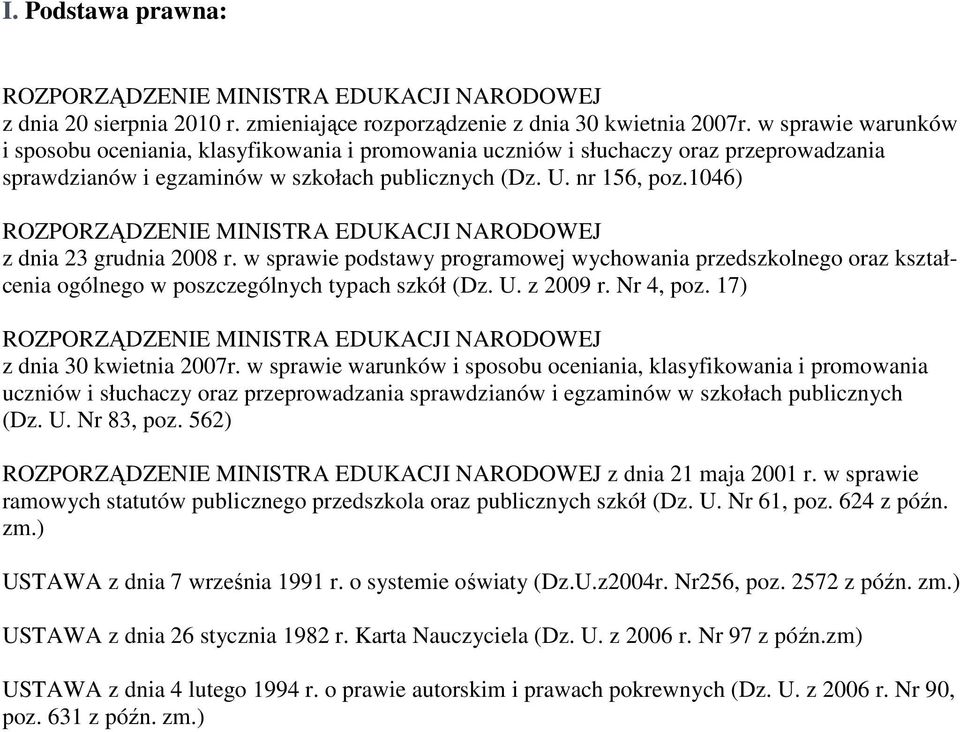 I. Podstawa prawna:

ROZPORZĄDZENIE MINISTRA EDUKACJI NARODOWEJ
z dnia 20 sierpnia 2010 r. zmieniające rozporządzenie z dnia 30 kwietnia 2007r. w sprawie warunków i sposobu oceniania, klasyfikowania i promowania uczniów i słuchaczy oraz przeprowadzania sprawdzianów i egzaminów w szkołach publicznych (Dz. U. nr 156, poz.1046)

ROZPORZĄDZENIE MINISTRA EDUKACJI NARODOWEJ
z dnia 23 grudnia 2008 r. w sprawie podstawy programowej wychowania przedszkolnego oraz kształcenia ogólnego w poszczególnych typach szkół (Dz. U. z 2009 r. Nr 4, poz. 17)

ROZPORZĄDZENIE MINISTRA EDUKACJI NARODOWEJ
z dnia 30 kwietnia 2007r. w sprawie warunków i sposobu oceniania, klasyfikowania i promowania uczniów i słuchaczy oraz przeprowadzania sprawdzianów i egzaminów w szkołach publicznych (Dz. U. Nr 83, poz. 562)

ROZPORZĄDZENIE MINISTRA EDUKACJI NARODOWEJ z dnia 21 maja 2001 r. w sprawie ramowych statutów publicznego przedszkola oraz publicznych szkół (Dz. U. Nr 61, poz. 624 z późn. zm.)

USTAWA z dnia 7 września 1991 r. o systemie oświaty (Dz.U.z2004r. Nr256, poz. 2572 z późn. zm.)

USTAWA z dnia 26 stycznia 1982 r. Karta Nauczyciela (Dz. U. z 2006 r. Nr 97 z późn.zm)

USTAWA z dnia 4 lutego 1994 r. o prawie autorskim i prawach pokrewnych (Dz. U. z 2006 r. Nr 90, poz. 631 z późn. zm.)